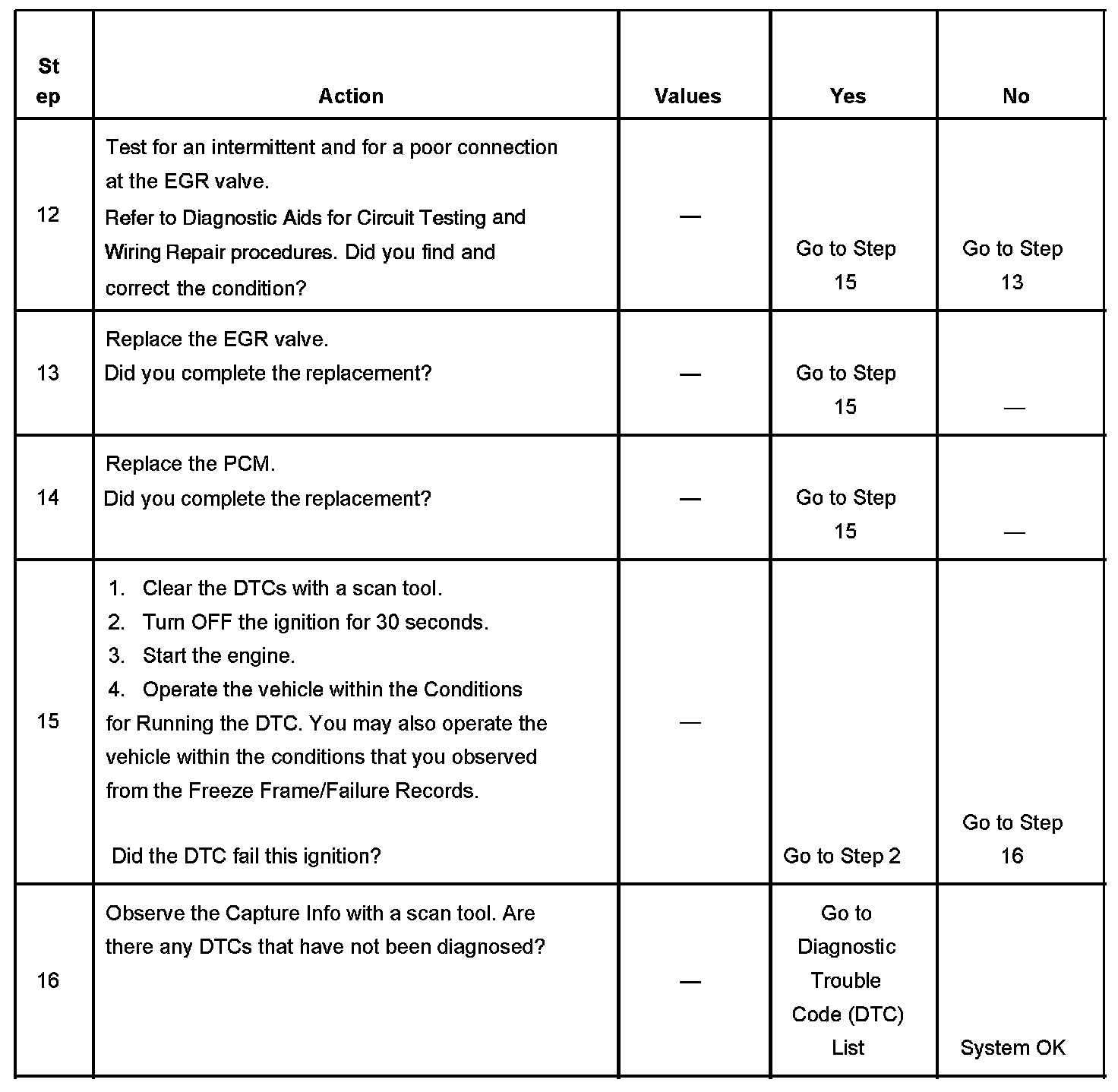 | Step | Action | Values | Yes | No |
|---|---|---|---|---|
| 12 | Test for an intermittent and for a poor connection at the EGR valve. Refer to Diagnostic Aids for Circuit Testing and Wiring Repair procedures. Did you find and correct the condition? | — | Go to Step 15 | Go to Step 13 |
| 13 | Replace the EGR valve. Did you complete the replacement? | — | Go to Step 15 | — |
| 14 | Replace the PCM. Did you complete the replacement? | — | Go to Step 15 | — |
| 15 | 1. Clear the DTCs with a scan tool. 2. Turn OFF the ignition for 30 seconds. 3. Start the engine. 4. Operate the vehicle within the Conditions for Running the DTC. You may also operate the vehicle within the conditions that you observed from the Freeze Frame/Failure Records. Did the DTC fail this ignition? | — | Go to Step 2 | Go to Step 16 |
| 16 | Observe the Capture Info with a scan tool. Are there any DTCs that have not been diagnosed? | — | Go to Diagnostic Trouble Code (DTC) List | System OK |